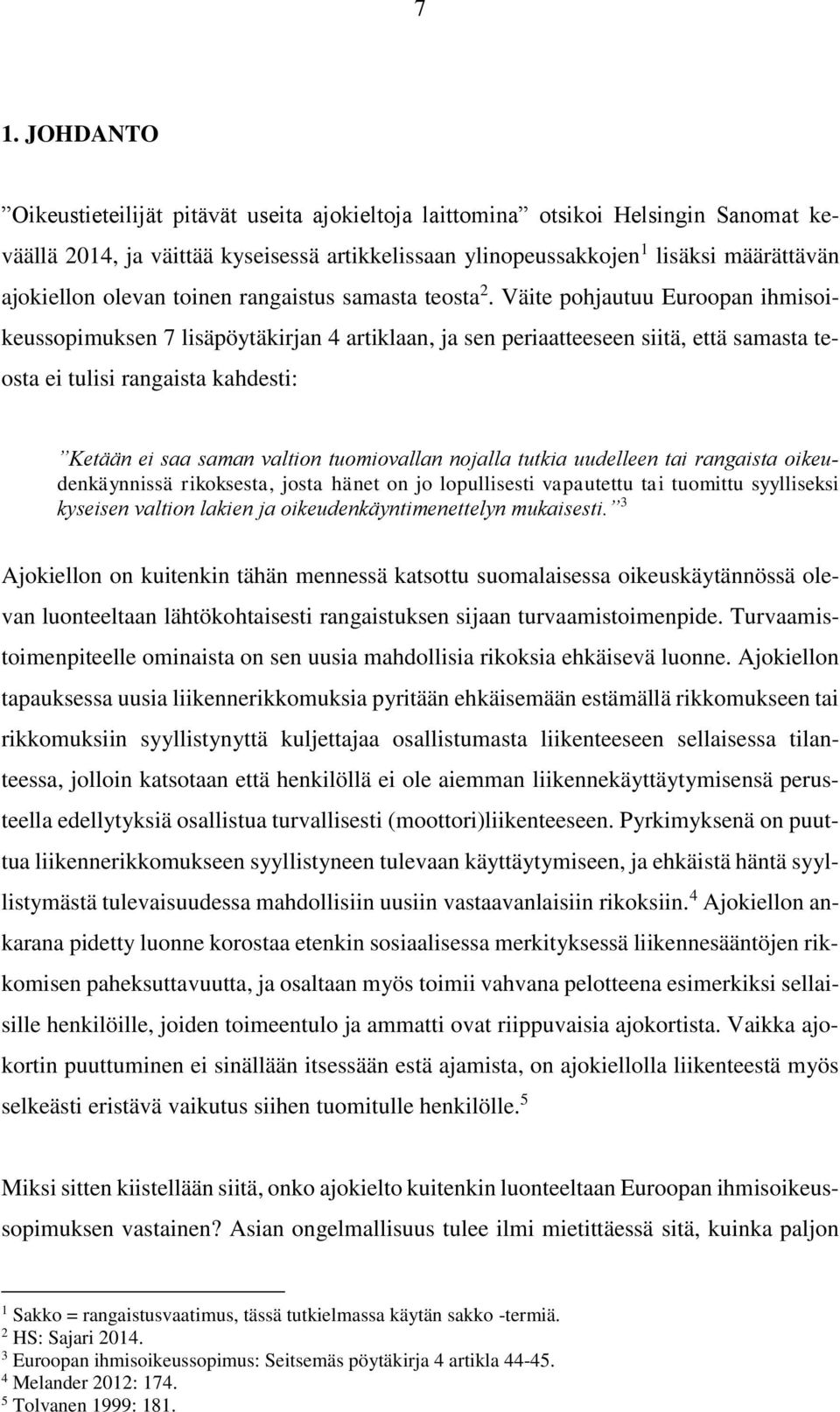 7

1. JOHDANTO

”Oikeustieteilijät pitävät useita ajokieltoja laittomina” otsikoi Helsingin Sanomat keväällä 2014, ja väittää kyseisessä artikkelissaan ylinopeussakkojen$^1$ lisäksi määrättävän ajokiellon olevan toinen rangaistus samasta teosta$^2$. Väite pohjautuu Euroopan ihmisoikeussopimuksen 7 lisäpöytäkirjan 4 artiklaan, ja sen periaatteeseen siitä, että samasta teosta ei tulisi rangaista kahdesti:

”Ketään ei saa saman valtion tuomiovallan nojalla tutkia uudelleen tai rangaista oikeudenkäynnissä rikoksesta, josta hänet on jo lopullisesti vapautettu tai tuomittu syylliseksi kyseisen valtion lakien ja oikeudenkäyntimenettelyn mukaisesti.”$^3$

Ajokiellon on kuitenkin tähän mennessä katsottu suomalaisessa oikeuskäytännössä olevan luonteeltaan lähtökohtaisesti rangaistuksen sijaan turvaamistoimenpide. Turvaamistoimenpiteelle ominaista on sen uusia mahdollisia rikoksia ehkäisevä luonne. Ajokiellon tapauksessa uusia liikennerikkomuksia pyritään ehkäisemään estämällä rikkomukseen tai rikkomuksiin syyllistynyttä kuljettajaa osallistumasta liikenteeseen sellaisessa tilanteessa, jolloin katsotaan että henkilöllä ei ole aiemman liikennekäyttäytymisensä perusteella edellytyksiä osallistua turvallisesti (moottori)liikenteeseen. Pyrkimyksenä on puuttua liikennerikkomukseen syyllistyneen tulevaan käyttäytymiseen, ja ehkäistä häntä syyllistymästä tulevaisuudessa mahdollisiin uusiin vastaavanlaisiin rikoksiin.$^4$ Ajokiellon ankarana pidetty luonne korostaa etenkin sosiaalisessa merkityksessä liikennesääntöjen rikkomisen paheksuttavuutta, ja osaltaan myös toimii vahvana pelotteena esimerkiksi sellaisille henkilöille, joiden toimeentulo ja ammatti ovat riippuvaisia ajokortista. Vaikka ajokortin puuttuminen ei sinällään itsessään estä ajamista, on ajokiellolla liikenteestä myös selkeästi eristävä vaikutus siihen tuomitulle henkilölle.$^5$

Miksi sitten kiistellään siitä, onko ajokielto kuitenkin luonteeltaan Euroopan ihmisoikeussopimuksen vastainen? Asian ongelmallisuus tulee ilmi mietittäessä sitä, kuinka paljon

$^1$ Sakko = rangaistusvaatimus, tässä tutkielmassa käytän sakko -termiä.
$^2$ HS: Sajari 2014.
$^3$ Euroopan ihmisoikeussopimus: Seitsemäs pöytäkirja 4 artikla 44-45.
$^4$ Melander 2012: 174.
$^5$ Tolvanen 1999: 181.